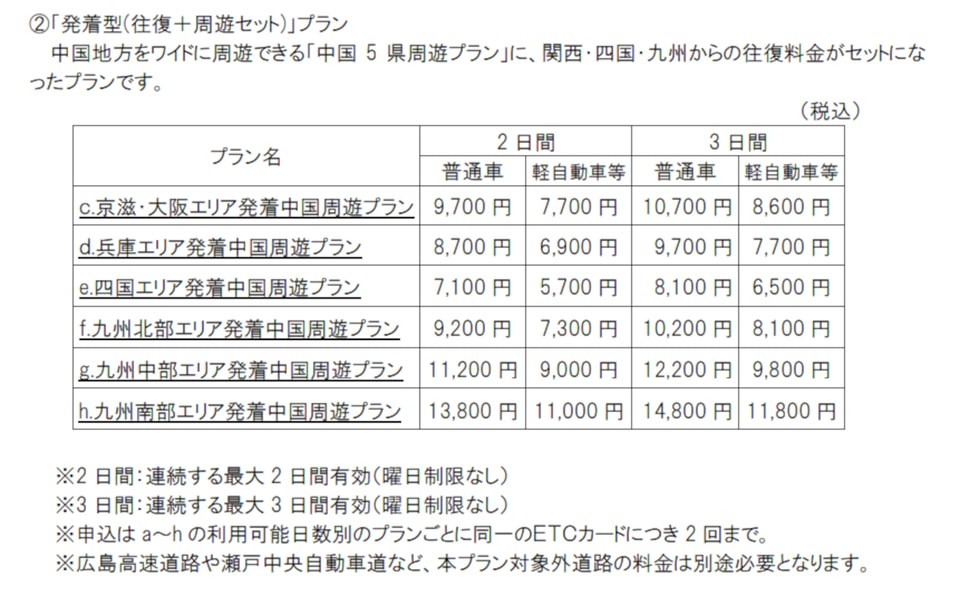 ②「発着型(往復＋周遊セット)」プラン

中国地方をワイドに周遊できる「中国 5 県周遊プラン」に、関西・四国・九州からの往復料金がセットになったプランです。

（税込）

| プラン名 | 2 日間 普通車 | 2 日間 軽自動車等 | 3 日間 普通車 | 3 日間 軽自動車等 |
|---|---|---|---|---|
| c.京滋・大阪エリア発着中国周遊プラン | 9,700 円 | 7,700 円 | 10,700 円 | 8,600 円 |
| d.兵庫エリア発着中国周遊プラン | 8,700 円 | 6,900 円 | 9,700 円 | 7,700 円 |
| e.四国エリア発着中国周遊プラン | 7,100 円 | 5,700 円 | 8,100 円 | 6,500 円 |
| f.九州北部エリア発着中国周遊プラン | 9,200 円 | 7,300 円 | 10,200 円 | 8,100 円 |
| g.九州中部エリア発着中国周遊プラン | 11,200 円 | 9,000 円 | 12,200 円 | 9,800 円 |
| h.九州南部エリア発着中国周遊プラン | 13,800 円 | 11,000 円 | 14,800 円 | 11,800 円 |

※2 日間：連続する最大 2 日間有効（曜日制限なし）
※3 日間：連続する最大 3 日間有効（曜日制限なし）
※申込は a～h の利用可能日数別のプランごとに同一のETCカードにつき 2 回まで。
※広島高速道路や瀬戸中央自動車道など、本プラン対象外道路の料金は別途必要となります。